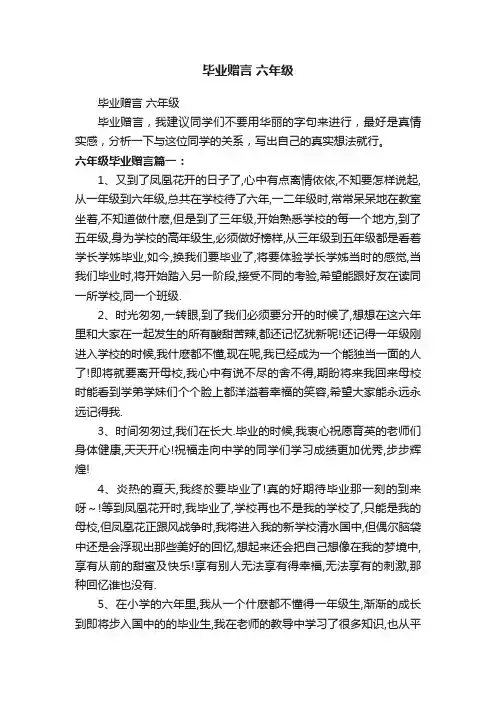 毕业赠言 六年级

毕业赠言 六年级

毕业赠言，我建议同学们不要用华丽的字句来进行，最好是真情实感，分析一下与这位同学的关系，写出自己的真实想法就行。

六年级毕业赠言篇一：

1、又到了凤凰花开的日子了,心中有点离情依依,不知要怎样说起,从一年级到六年级,总共在学校待了六年,一二年级时,常常呆呆地在教室坐着,不知道做什麽,但是到了三年级,开始熟悉学校的每一个地方,到了五年级,身为学校的高年级生,必须做好榜样,从三年级到五年级都是看着学长学姊毕业,如今,换我们要毕业了,将要体验学长学姊当时的感觉,当我们毕业时,将开始踏入另一阶段,接受不同的考验,希望能跟好友在读同一所学校,同一个班级.

2、时光匆匆,一转眼,到了我们必须要分开的时候了,想想在这六年里和大家在一起发生的所有酸甜苦辣,都还记忆犹新呢!还记得一年级刚进入学校的时候,我什麽都不懂,现在呢,我已经成为一个能独当一面的人了!即将就要离开母校,我心中有说不尽的舍不得,期盼将来我回来母校时能看到学弟学妹们个个脸上都洋溢着幸福的笑容,希望大家能永远永远记得我.

3、时间匆匆过,我们在长大.毕业的时候,我衷心祝愿育英的老师们身体健康,天天开心!祝福走向中学的同学们学习成绩更加优秀,步步辉煌!

4、炎热的夏天,我终於要毕业了!真的好期待毕业那一刻的到来呀~!等到凤凰花开时,我毕业了,学校再也不是我的学校了,只能是我的母校,但凤凰花正跟风战争时,我将进入我的新学校清水国中,但偶尔脑袋中还是会浮现出那些美好的回忆,想起来还会把自己想像在我的梦境中,享有从前的甜蜜及快乐!享有别人无法享有得幸福,无法享有的刺激,那种回忆谁也没有.

5、在小学的六年里,我从一个什麽都不懂得一年级生,渐渐的成长到即将步入国中的的毕业生,我在老师的教导中学习了很多知识,也从平